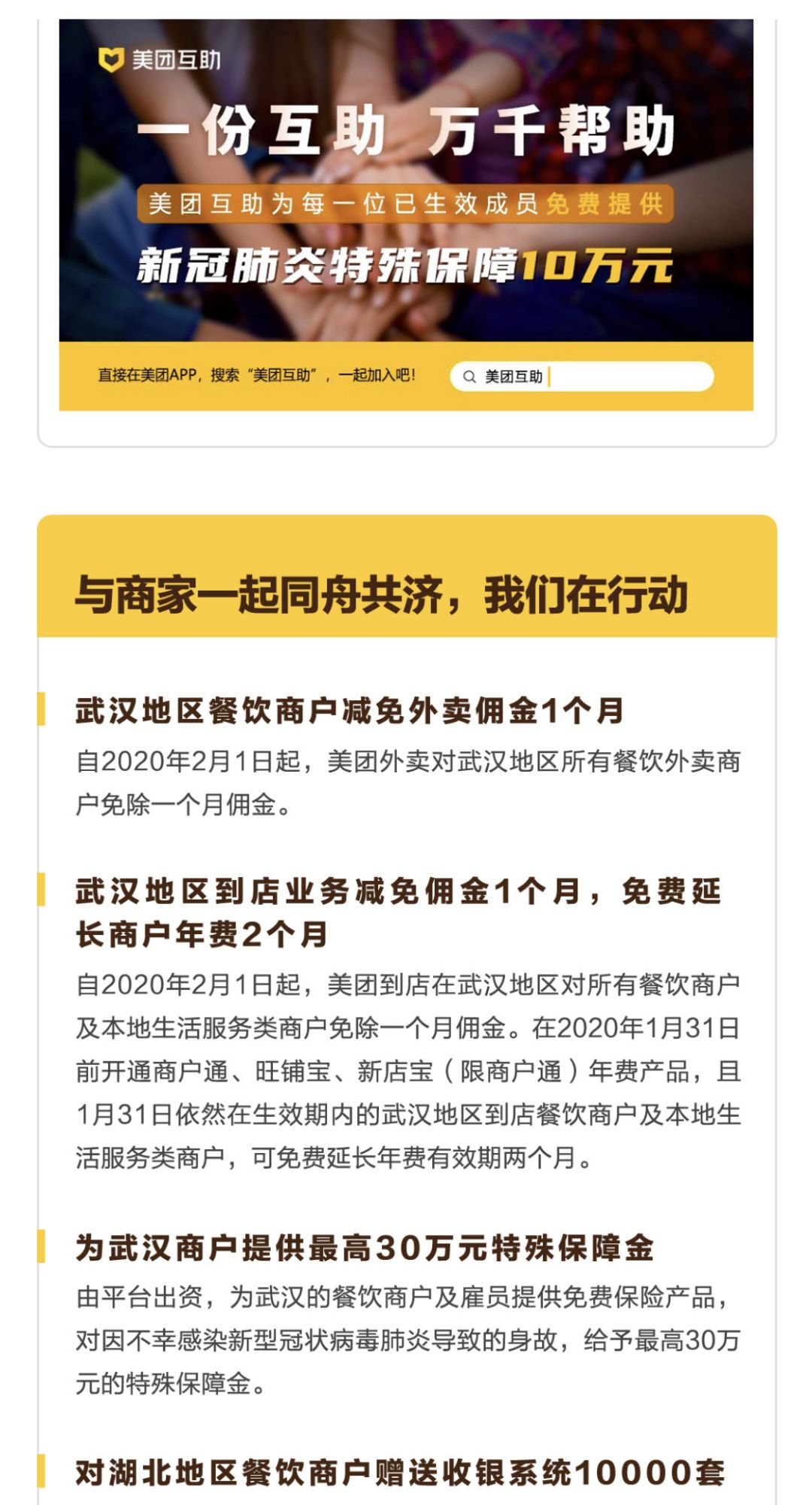 美团互助

一份互助 万千帮助

美团互助为每一位已生效成员免费提供

新冠肺炎特殊保障10万元

直接在美团APP，搜索“美团互助”，一起加入吧！

美团互助

与商家一起同舟共济，我们在行动

武汉地区餐饮商户减免外卖佣金1个月

自2020年2月1日起，美团外卖对武汉地区所有餐饮外卖商户免除一个月佣金。

武汉地区到店业务减免佣金1个月，免费延长商户年费2个月

自2020年2月1日起，美团到店在武汉地区对所有餐饮商户及本地生活服务类商户免除一个月佣金。在2020年1月31日前开通商户通、旺铺宝、新店宝（限商户通）年费产品，且1月31日依然在生效期内的武汉地区到店餐饮商户及本地生活服务类商户，可免费延长年费有效期两个月。

为武汉商户提供最高30万元特殊保障金

由平台出资，为武汉的餐饮商户及雇员提供免费保险产品，对因不幸感染新型冠状病毒肺炎导致的身故，给予最高30万元的特殊保障金。

对湖北地区餐饮商户赠送收银系统10000套